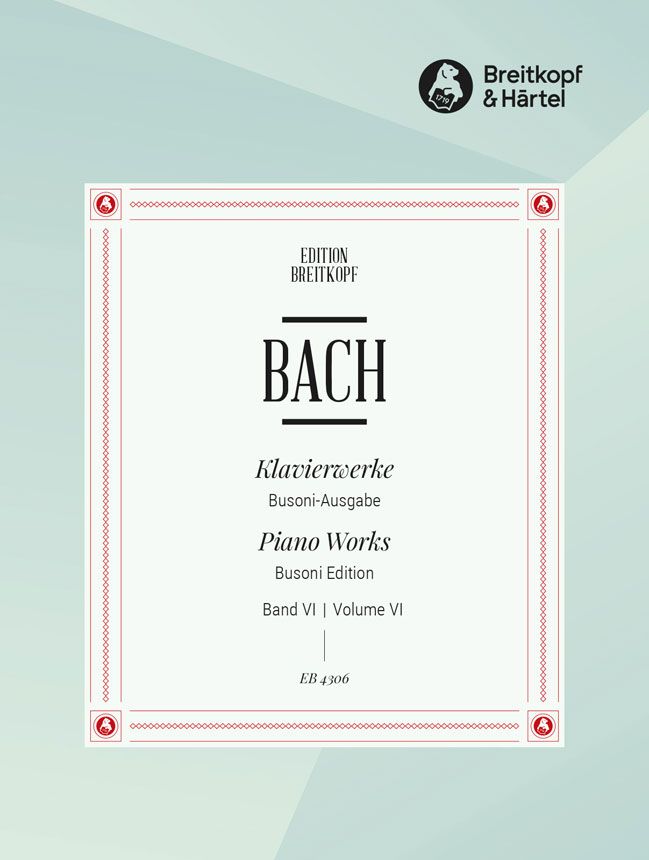 Breitkopf
& Härtel

EDITION
BREITKOPF

BACH

Klavierwerke
Busoni-Ausgabe

Piano Works
Busoni Edition

Band VI | Volume VI

EB 4306